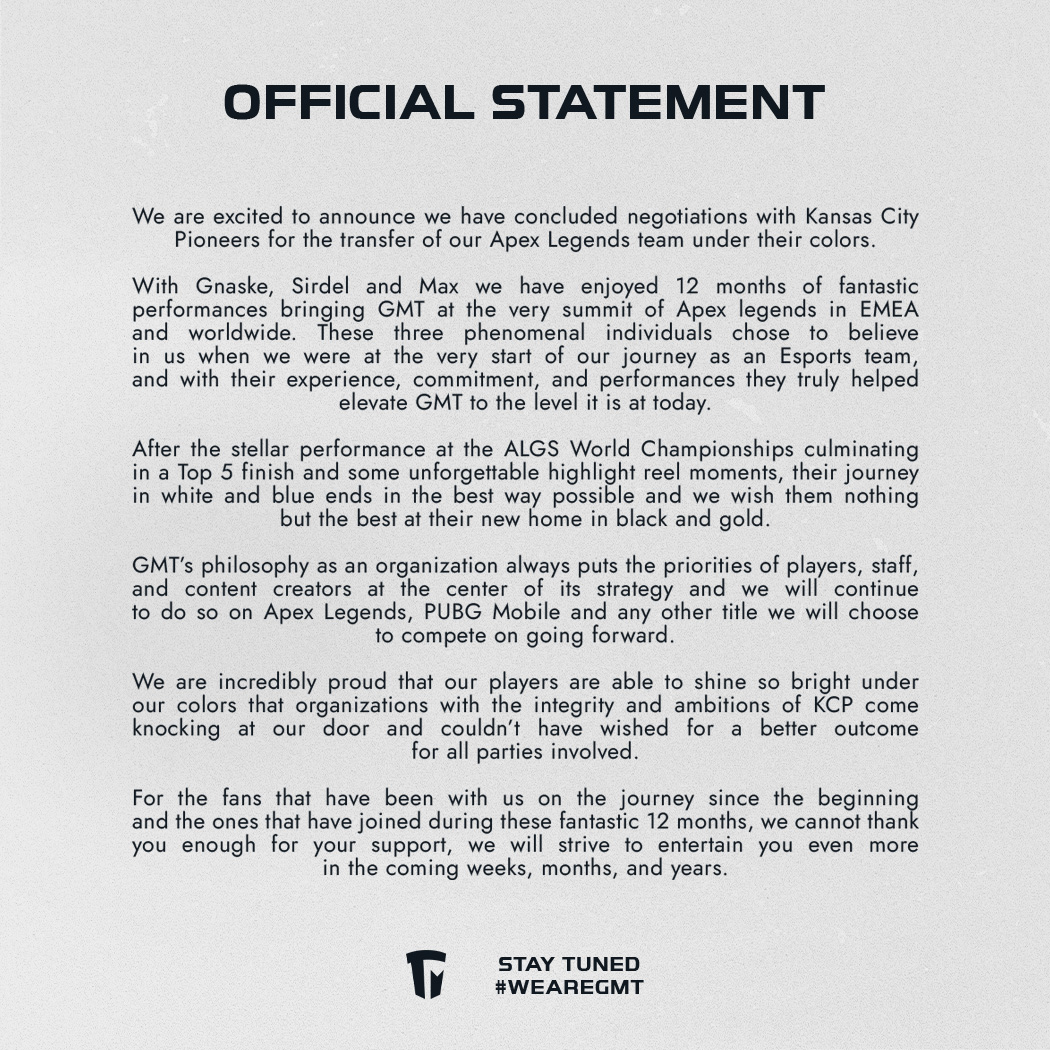 OFFICIAL STATEMENT

We are excited to announce we have concluded negotiations with Kansas City Pioneers for the transfer of our Apex Legends team under their colors.

With Gnaske, Sirdel and Max we have enjoyed 12 months of fantastic performances bringing GMT at the very summit of Apex legends in EMEA and worldwide. These three phenomenal individuals chose to believe in us when we were at the very start of our journey as an Esports team, and with their experience, commitment, and performances they truly helped elevate GMT to the level it is at today.

After the stellar performance at the ALGS World Championships culminating in a Top 5 finish and some unforgettable highlight reel moments, their journey in white and blue ends in the best way possible and we wish them nothing but the best at their new home in black and gold.

GMT's philosophy as an organization always puts the priorities of players, staff, and content creators at the center of its strategy and we will continue to do so on Apex Legends, PUBG Mobile and any other title we will choose to compete on going forward.

We are incredibly proud that our players are able to shine so bright under our colors that organizations with the integrity and ambitions of KCP come knocking at our door and couldn't have wished for a better outcome for all parties involved.

For the fans that have been with us on the journey since the beginning and the ones that have joined during these fantastic 12 months, we cannot thank you enough for your support, we will strive to entertain you even more in the coming weeks, months, and years.

STAY TUNED
#WEAREGMT